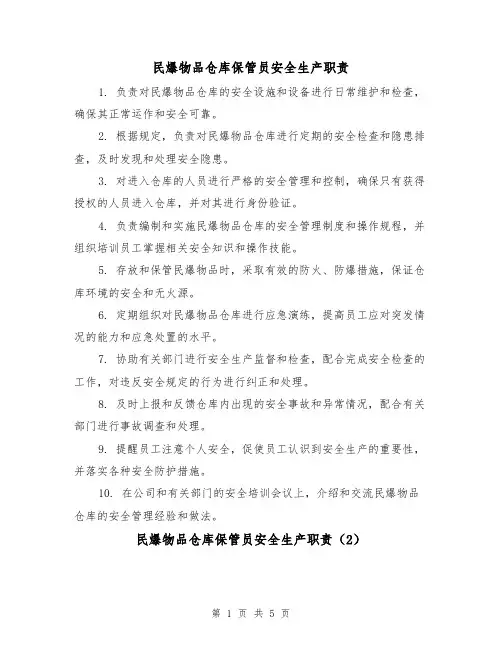 民爆物品仓库保管员安全生产职责

1. 负责对民爆物品仓库的安全设施和设备进行日常维护和检查，确保其正常运作和安全可靠。

2. 根据规定，负责对民爆物品仓库进行定期的安全检查和隐患排查，及时发现和处理安全隐患。

3. 对进入仓库的人员进行严格的安全管理和控制，确保只有获得授权的人员进入仓库，并对其进行身份验证。

4. 负责编制和实施民爆物品仓库的安全管理制度和操作规程，并组织培训员工掌握相关安全知识和操作技能。

5. 存放和保管民爆物品时，采取有效的防火、防爆措施，保证仓库环境的安全和无火源。

6. 定期组织对民爆物品仓库进行应急演练，提高员工应对突发情况的能力和应急处置的水平。

7. 协助有关部门进行安全生产监督和检查，配合完成安全检查的工作，对违反安全规定的行为进行纠正和处理。

8. 及时上报和反馈仓库内出现的安全事故和异常情况，配合有关部门进行事故调查和处理。

9. 提醒员工注意个人安全，促使员工认识到安全生产的重要性，并落实各种安全防护措施。

10. 在公司和有关部门的安全培训会议上，介绍和交流民爆物品仓库的安全管理经验和做法。

民爆物品仓库保管员安全生产职责（2）

第 1 页 共 5 页